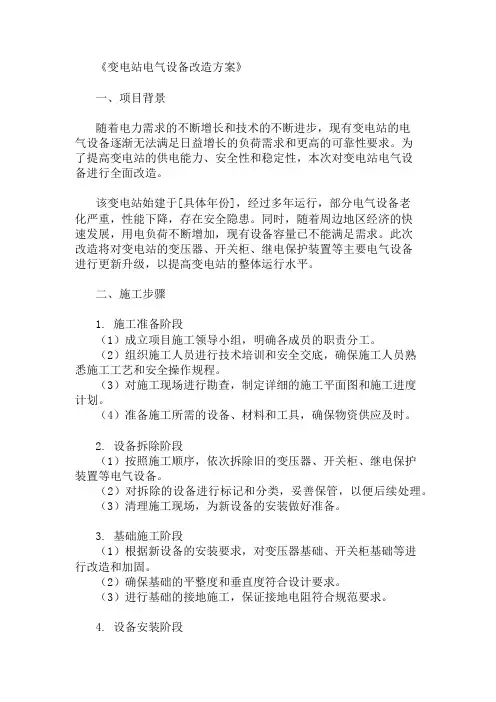 《变电站电气设备改造方案》

一、项目背景

随着电力需求的不断增长和技术的不断进步，现有变电站的电气设备逐渐无法满足日益增长的负荷需求和更高的可靠性要求。为了提高变电站的供电能力、安全性和稳定性，本次对变电站电气设备进行全面改造。

该变电站始建于[具体年份]，经过多年运行，部分电气设备老化严重，性能下降，存在安全隐患。同时，随着周边地区经济的快速发展，用电负荷不断增加，现有设备容量已不能满足需求。此次改造将对变电站的变压器、开关柜、继电保护装置等主要电气设备进行更新升级，以提高变电站的整体运行水平。

二、施工步骤

1. 施工准备阶段
（1）成立项目施工领导小组，明确各成员的职责分工。
（2）组织施工人员进行技术培训和安全交底，确保施工人员熟悉施工工艺和安全操作规程。
（3）对施工现场进行勘查，制定详细的施工平面图和施工进度计划。
（4）准备施工所需的设备、材料和工具，确保物资供应及时。

2. 设备拆除阶段
（1）按照施工顺序，依次拆除旧的变压器、开关柜、继电保护装置等电气设备。
（2）对拆除的设备进行标记和分类，妥善保管，以便后续处理。
（3）清理施工现场，为新设备的安装做好准备。

3. 基础施工阶段
（1）根据新设备的安装要求，对变压器基础、开关柜基础等进行改造和加固。
（2）确保基础的平整度和垂直度符合设计要求。
（3）进行基础的接地施工，保证接地电阻符合规范要求。

4. 设备安装阶段